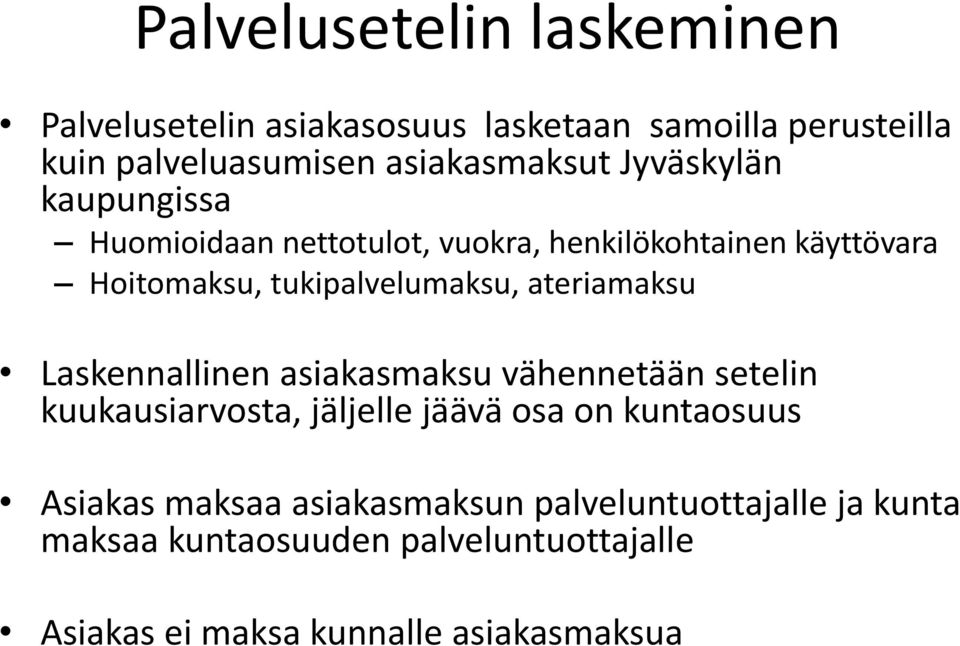 Palvelusetelin laskeminen

• Palvelusetelin asiakasosuus lasketaan samoilla perusteilla kuin palveluasumisen asiakasmaksut Jyväskylän kaupungissa
– Huomioidaan nettotulot, vuokra, henkilökohtainen käyttövara
– Hoitomaksu, tukipalvelumaksu, ateriamaksu

• Laskennallinen asiakasmaksu vähennetään setelin kuukausiarvosta, jäljelle jäävä osa on kuntaosuus

• Asiakas maksaa asiakasmaksun palveluntuottajalle ja kunta maksaa kuntaosuuden palveluntuottajalle

• Asiakas ei maksa kunnalle asiakasmaksua